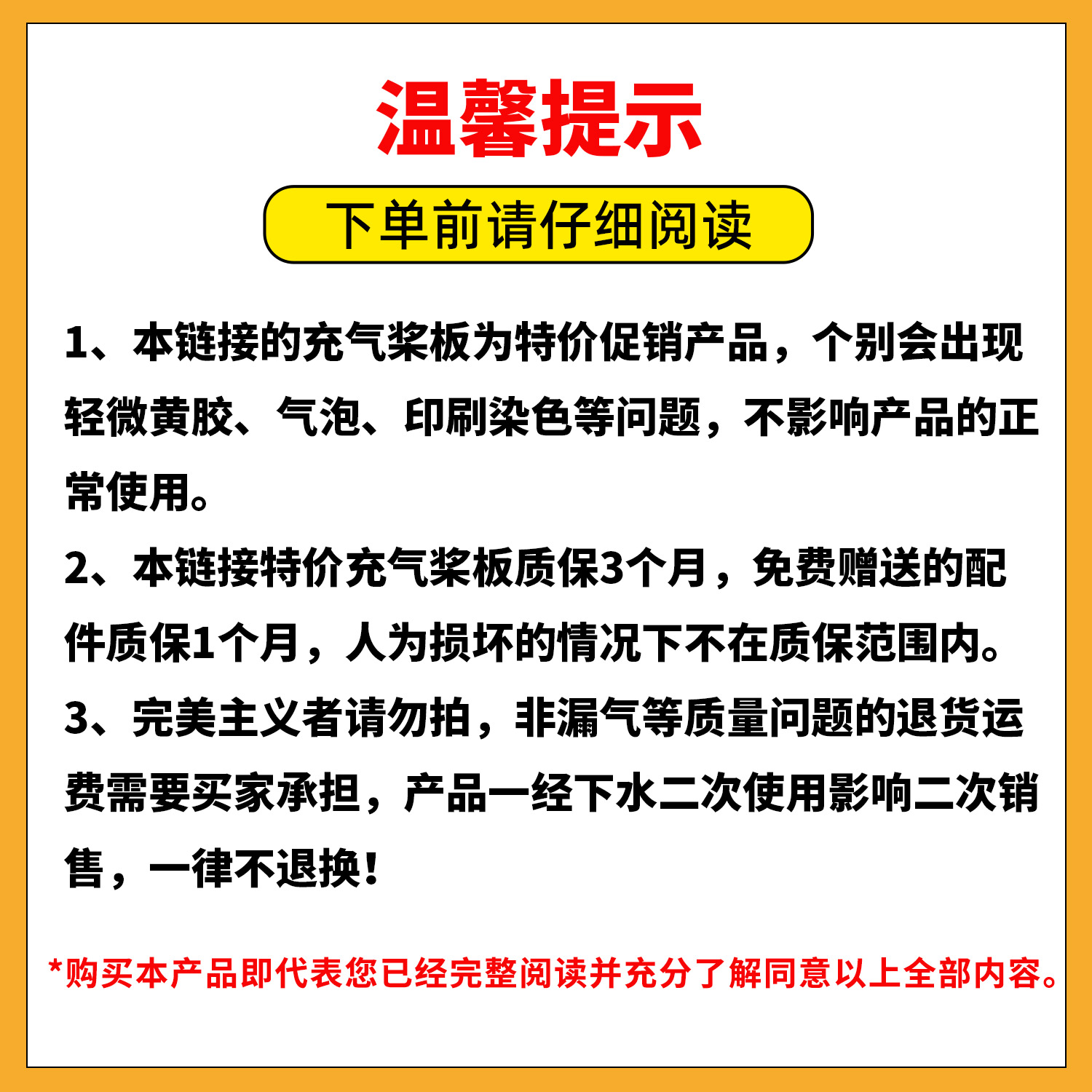 温馨提示

下单前请仔细阅读

1、本链接的充气桨板为特价促销产品，个别会出现轻微黄胶、气泡、印刷染色等问题，不影响产品的正常使用。

2、本链接特价充气桨板质保3个月，免费赠送的配件质保1个月，人为损坏的情况下不在质保范围内。

3、完美主义者请勿拍，非漏气等质量问题的退货运费需要买家承担，产品一经下水二次使用影响二次销售，一律不退换！

*购买本产品即代表您已经完整阅读并充分了解同意以上全部内容。